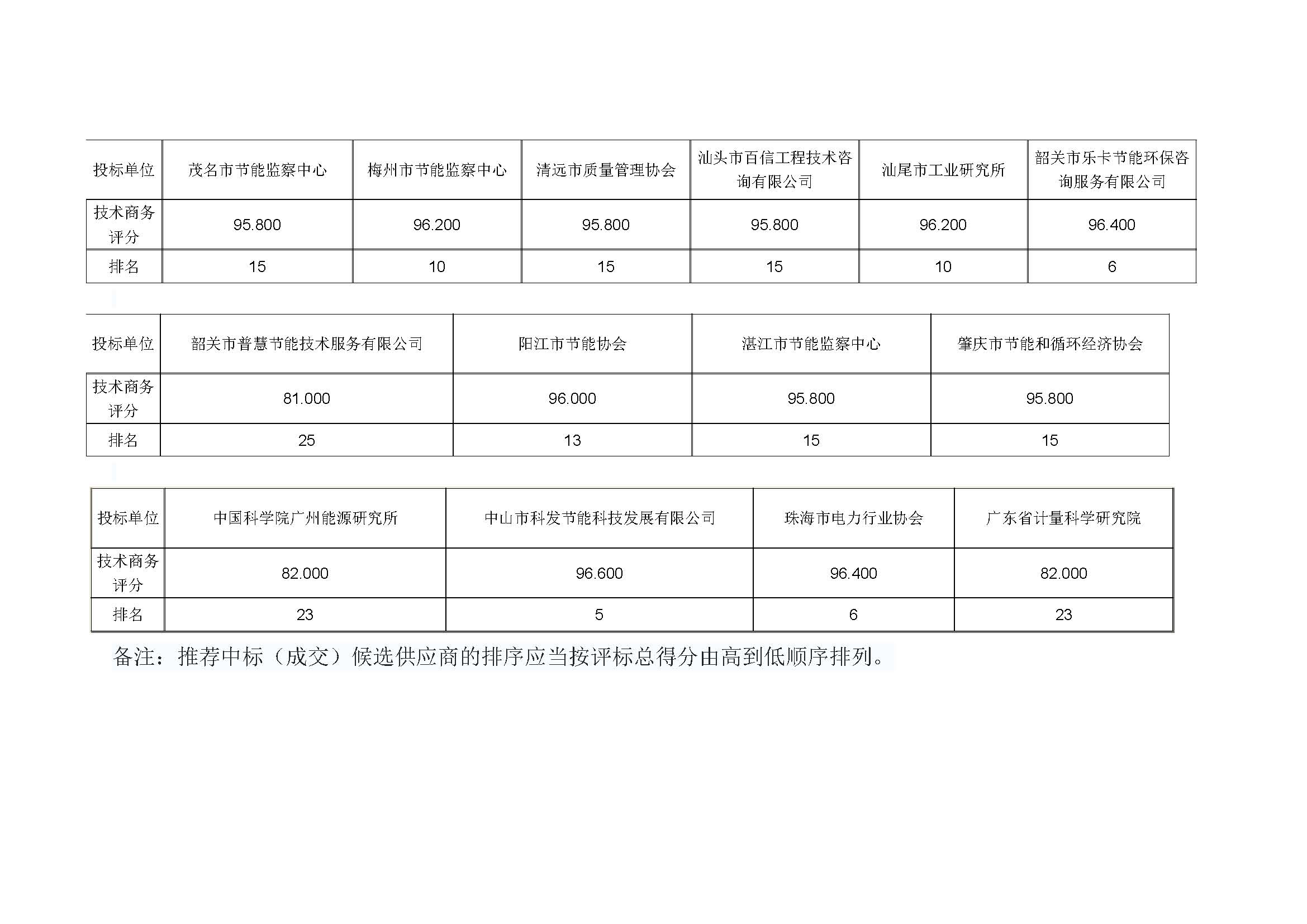 | 投标单位 | 茂名市节能监察中心 | 梅州市节能监察中心 | 清远市质量管理协会 | 汕头市百信工程技术咨询有限公司 | 汕尾市工业研究所 | 韶关市乐卡节能环保咨询服务有限公司 |
|---|---|---|---|---|---|---|
| 技术商务评分 | 95.800 | 96.200 | 95.800 | 95.800 | 96.200 | 96.400 |
| 排名 | 15 | 10 | 15 | 15 | 10 | 6 |

| 投标单位 | 韶关市普慧节能技术服务有限公司 | 阳江市节能协会 | 湛江市节能监察中心 | 肇庆市节能和循环经济协会 |
|---|---|---|---|---|
| 技术商务评分 | 81.000 | 96.000 | 95.800 | 95.800 |
| 排名 | 25 | 13 | 15 | 15 |

| 投标单位 | 中国科学院广州能源研究所 | 中山市科发节能科技发展有限公司 | 珠海市电力行业协会 | 广东省计量科学研究院 |
|---|---|---|---|---|
| 技术商务评分 | 82.000 | 96.600 | 96.400 | 82.000 |
| 排名 | 23 | 5 | 6 | 23 |

备注：推荐中标（成交）候选供应商的排序应当按评标总得分由高到低顺序排列。